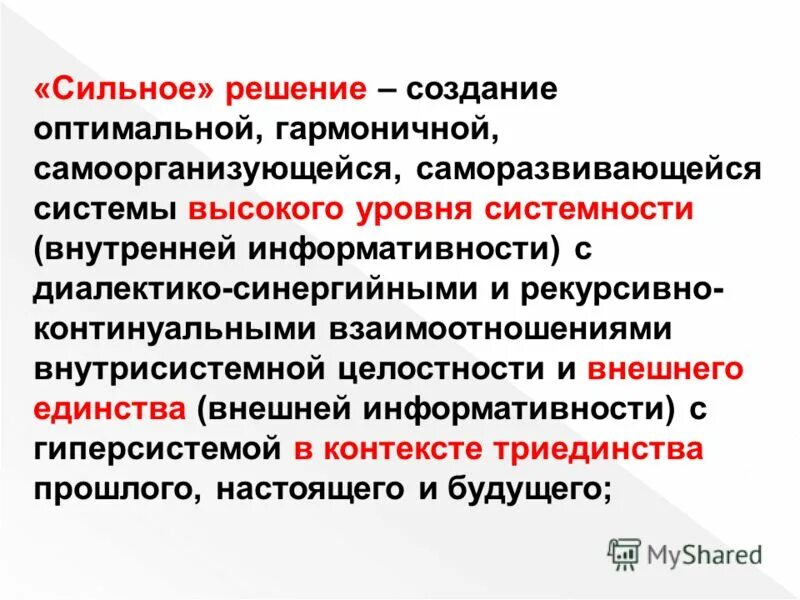 «Сильное» решение – создание оптимальной, гармоничной, самоорганизующейся, саморазвивающейся системы высокого уровня системности (внутренней информативности) с диалектико-синергийными и рекурсивно-континуальными взаимоотношениями внутрисистемной целостности и внешнего единства (внешней информативности) с гиперсистемой в контексте триединства прошлого, настоящего и будущего;

MyShared